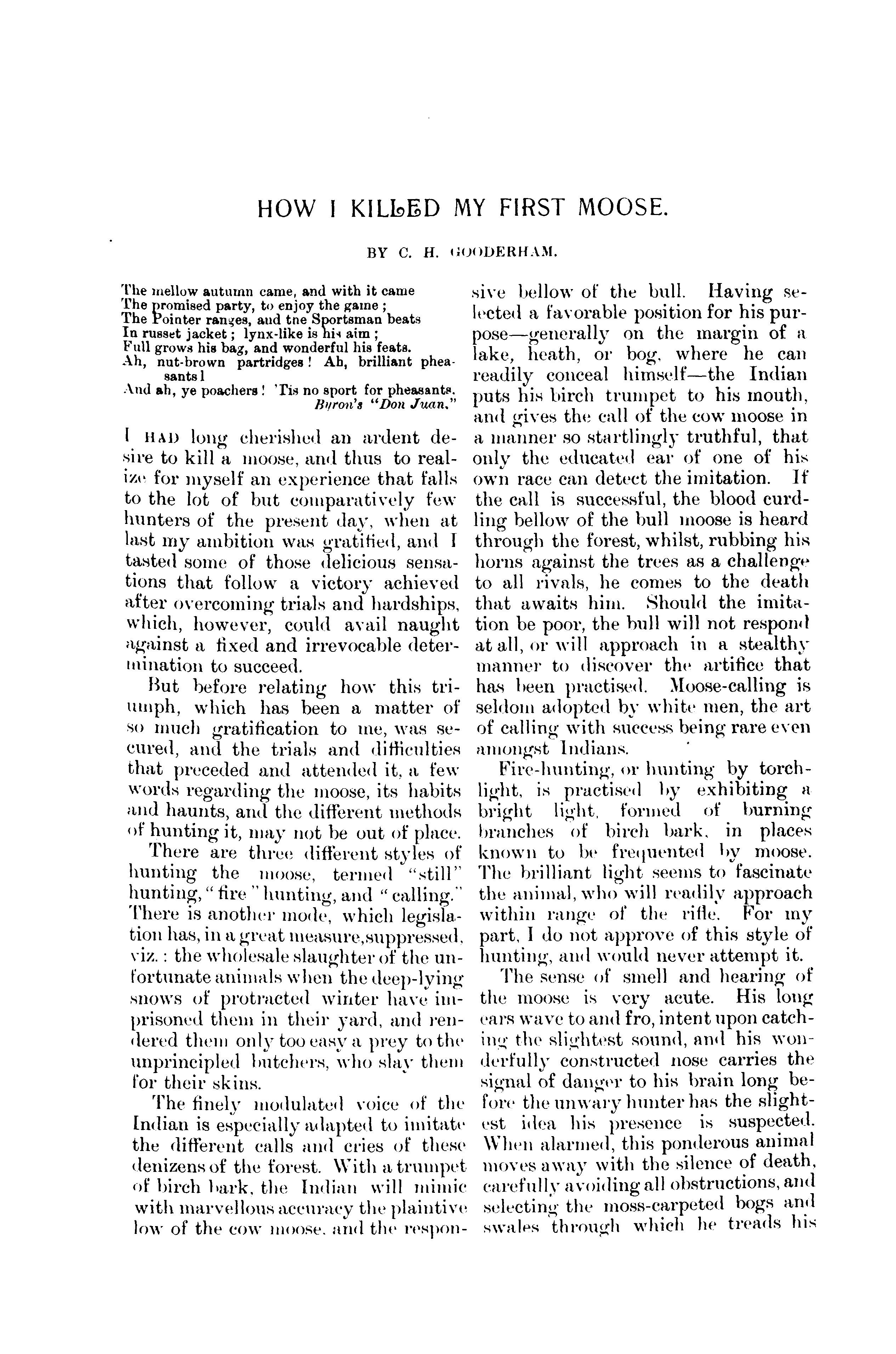 HOW I KILLED MY FIRST MOOSE.

BY C. H. GOODERHAM.

The mellow autumn came, and with it came
The promised party, to enjoy the game;
The Pointer ranges, and the Sportsman beats
In russet jacket; lynx-like is his aim;
Full grows his bag, and wonderful his feats.
Ah, nut-brown partridges! Ah, brilliant pheasants!
And ah, ye poachers! 'Tis no sport for pheasants.
Byron's "Don Juan."

I HAD long cherished an ardent desire to kill a moose, and thus to realize for myself an experience that falls to the lot of but comparatively few hunters of the present day, when at last my ambition was gratified, and I tasted some of those delicious sensations that follow a victory achieved after overcoming trials and hardships, which, however, could avail naught against a fixed and irrevocable determination to succeed.

But before relating how this triumph, which has been a matter of so much gratification to me, was secured, and the trials and difficulties that preceded and attended it, a few words regarding the moose, its habits and haunts, and the different methods of hunting it, may not be out of place.

There are three different styles of hunting the moose, termed "still" hunting, "fire" hunting, and "calling." There is another mode, which legislation has, in a great measure, suppressed, viz.: the wholesale slaughter of the unfortunate animals when the deep-lying snows of protracted winter have imprisoned them in their yard, and rendered them only too easy a prey to the unprincipled butchers, who slay them for their skins.

The finely modulated voice of the Indian is especially adapted to imitate the different calls and cries of these denizens of the forest. With a trumpet of birch bark, the Indian will mimic with marvellous accuracy the plaintive low of the cow moose, and the responsive bellow of the bull. Having selected a favorable position for his purpose—generally on the margin of a lake, heath, or bog, where he can readily conceal himself—the Indian puts his birch trumpet to his mouth, and gives the call of the cow moose in a manner so startlingly truthful, that only the educated ear of one of his own race can detect the imitation. If the call is successful, the blood curdling bellow of the bull moose is heard through the forest, whilst, rubbing his horns against the trees as a challenge to all rivals, he comes to the death that awaits him. Should the imitation be poor, the bull will not respond at all, or will approach in a stealthy manner to discover the artifice that has been practised. Moose-calling is seldom adopted by white men, the art of calling with success being rare even amongst Indians.

Fire-hunting, or hunting by torchlight, is practised by exhibiting a bright light, formed of burning branches of birch bark, in places known to be frequented by moose. The brilliant light seems to fascinate the animal, who will readily approach within range of the rifle. For my part, I do not approve of this style of hunting, and would never attempt it.

The sense of smell and hearing of the moose is very acute. His long ears wave to and fro, intent upon catching the slightest sound, and his wonderfully constructed nose carries the signal of danger to his brain long before the unwary hunter has the slightest idea his presence is suspected. When alarmed, this ponderous animal moves away with the silence of death, carefully avoiding all obstructions, and selecting the moss-carpeted bogs and swales through which he treads his